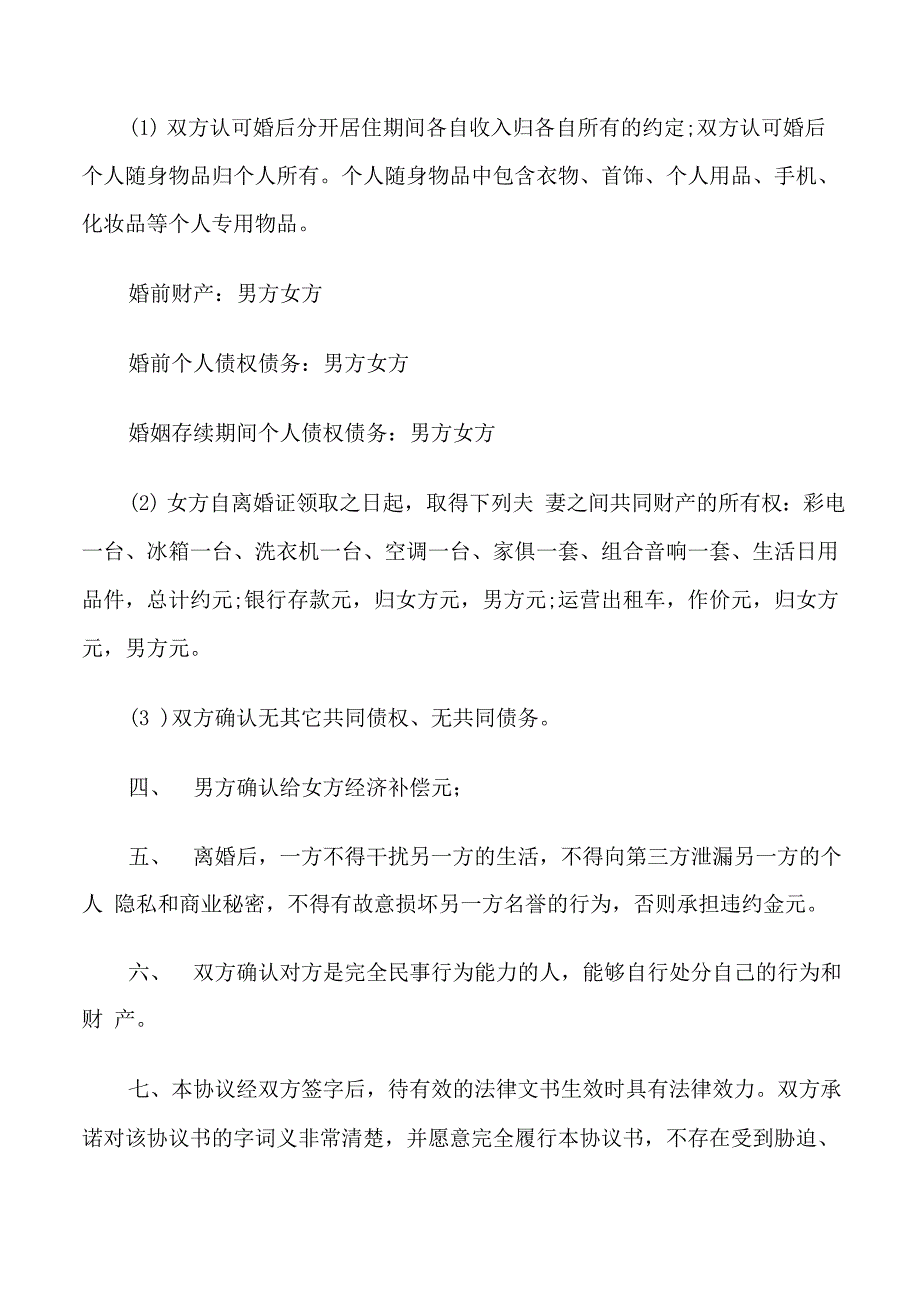 (1) 双方认可婚后分开居住期间各自收入归各自所有的约定;双方认可婚后个人随身物品归个人所有。个人随身物品中包含衣物、首饰、个人用品、手机、化妆品等个人专用物品。

婚前财产：男方女方

婚前个人债权债务：男方女方

婚姻存续期间个人债权债务：男方女方

(2) 女方自离婚证领取之日起，取得下列夫 妻之间共同财产的所有权：彩电一台、冰箱一台、洗衣机一台、空调一台、家俱一套、组合音响一套、生活日用品件，总计约元;银行存款元，归女方元，男方元;运营出租车，作价元，归女方元，男方元。

(3 )双方确认无其它共同债权、无共同债务。

四、 男方确认给女方经济补偿元;

五、 离婚后，一方不得干扰另一方的生活，不得向第三方泄漏另一方的个人 隐私和商业秘密，不得有故意损坏另一方名誉的行为，否则承担违约金元。

六、 双方确认对方是完全民事行为能力的人，能够自行处分自己的行为和财 产。

七、本协议经双方签字后，待有效的法律文书生效时具有法律效力。双方承诺对该协议书的字词义非常清楚，并愿意完全履行本协议书，不存在受到胁迫、